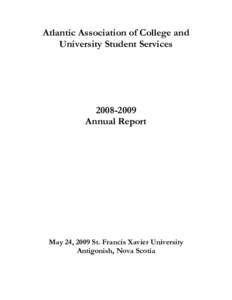 Atlantic Association of College and University Student Services

2008-2009
Annual Report

May 24, 2009 St. Francis Xavier University
Antigonish, Nova Scotia